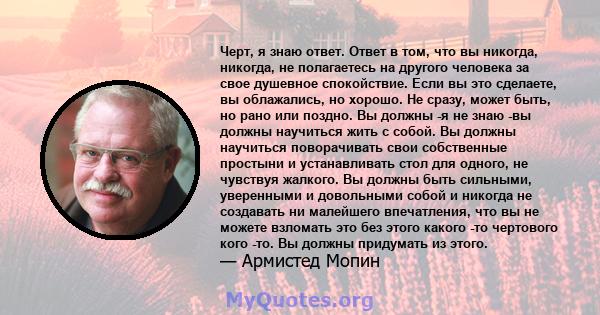 Черт, я знаю ответ. Ответ в том, что вы никогда, никогда, не полагаетесь на другого человека за свое душевное спокойствие. Если вы это сделаете, вы облажались, но хорошо. Не сразу, может быть, но рано или поздно. Вы должны -я не знаю -вы должны научиться жить с собой. Вы должны научиться поворачивать свои собственные простыни и устанавливать стол для одного, не чувствуя жалкого. Вы должны быть сильными, уверенными и довольными собой и никогда не создавать ни малейшего впечатления, что вы не можете взломать это без этого какого -то чертового кого -то. Вы должны придумать из этого.
— Армистед Мопин

MyQuotes.org